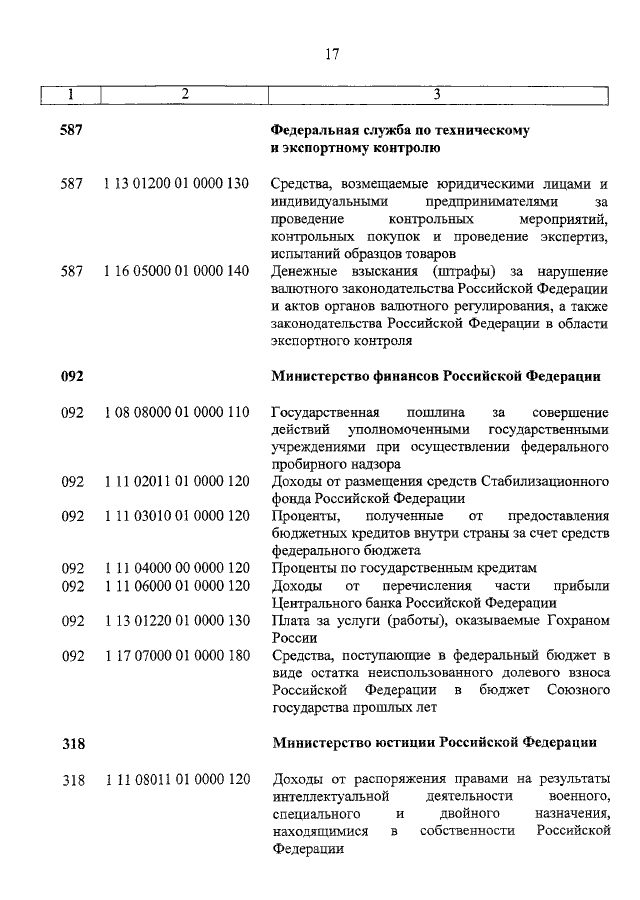 17

| 1 | 2 | 3 |
|---|---|---|
| **587** | | **Федеральная служба по техническому и экспортному контролю** |
| 587 | 1 13 01200 01 0000 130 | Средства, возмещаемые юридическими лицами и индивидуальными предпринимателями за проведение контрольных мероприятий, контрольных покупок и проведение экспертиз, испытаний образцов товаров |
| 587 | 1 16 05000 01 0000 140 | Денежные взыскания (штрафы) за нарушение валютного законодательства Российской Федерации и актов органов валютного регулирования, а также законодательства Российской Федерации в области экспортного контроля |
| **092** | | **Министерство финансов Российской Федерации** |
| 092 | 1 08 08000 01 0000 110 | Государственная пошлина за совершение действий уполномоченными государственными учреждениями при осуществлении федерального пробирного надзора |
| 092 | 1 11 02011 01 0000 120 | Доходы от размещения средств Стабилизационного фонда Российской Федерации |
| 092 | 1 11 03010 01 0000 120 | Проценты, полученные от предоставления бюджетных кредитов внутри страны за счет средств федерального бюджета |
| 092 | 1 11 04000 00 0000 120 | Проценты по государственным кредитам |
| 092 | 1 11 06000 01 0000 120 | Доходы от перечисления части прибыли Центрального банка Российской Федерации |
| 092 | 1 13 01220 01 0000 130 | Плата за услуги (работы), оказываемые Гохраном России |
| 092 | 1 17 07000 01 0000 180 | Средства, поступающие в федеральный бюджет в виде остатка неиспользованного долевого взноса Российской Федерации в бюджет Союзного государства прошлых лет |
| **318** | | **Министерство юстиции Российской Федерации** |
| 318 | 1 11 08011 01 0000 120 | Доходы от распоряжения правами на результаты интеллектуальной деятельности военного, специального и двойного назначения, находящимися в собственности Российской Федерации |